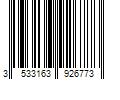 3 533163 926773